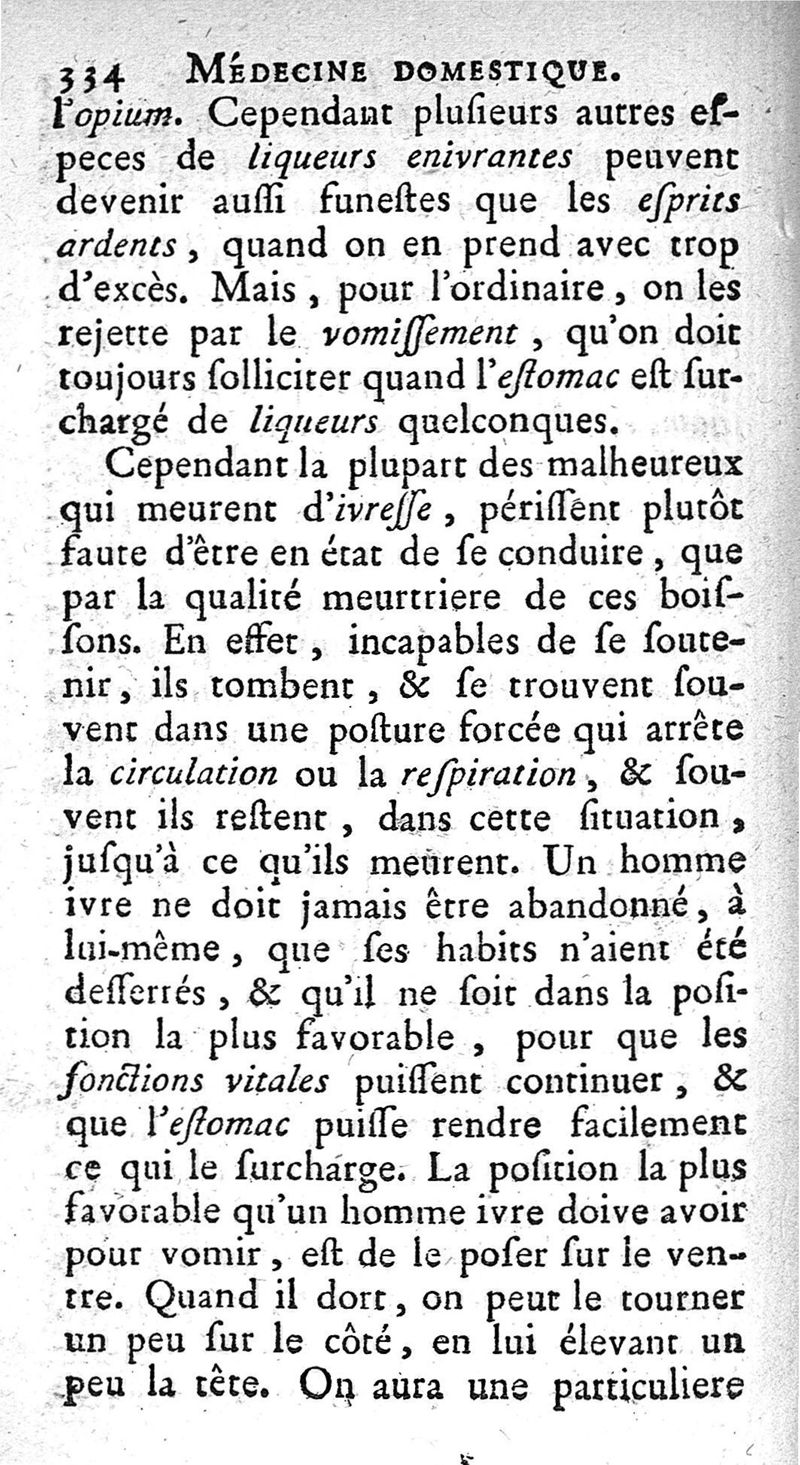 334 MÉDECINE DOMESTIQUE.

l'opium. Cependant plusieurs autres especes de liqueurs enivrantes peuvent devenir aussi funestes que les esprits ardents, quand on en prend avec trop d'excès. Mais, pour l'ordinaire, on les rejette par le vomissement, qu'on doit toujours solliciter quand l'estomac est surchargé de liqueurs quelconques.

Cependant la plupart des malheureux qui meurent d'ivresse, périssent plutôt faute d'être en état de se conduire, que par la qualité meurtriere de ces boissons. En effet, incapables de se soutenir, ils tombent, & se trouvent souvent dans une posture forcée qui arrête la circulation ou la respiration, & souvent ils restent, dans cette situation, jusqu'à ce qu'ils meurent. Un homme ivre ne doit jamais être abandonné, à lui-même, que ses habits n'aient été desserrés, & qu'il ne soit dans la position la plus favorable, pour que les fonctions vitales puissent continuer, & que l'estomac puisse rendre facilement ce qui le surcharge. La position la plus favorable qu'un homme ivre doive avoir pour vomir, est de le poser sur le ventre. Quand il dort, on peut le tourner un peu sur le côté, en lui élevant un peu la tête. On aura une particuliere